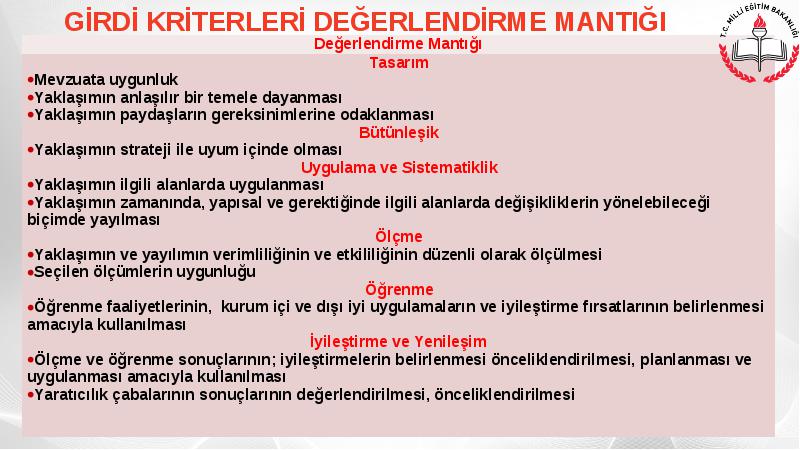 GİRDİ KRİTERLERİ DEĞERLENDİRME MANTIĞI

T.C. MİLLİ EĞİTİM BAKANLIĞI

Değerlendirme Mantığı

Tasarım

•Mevzuata uygunluk
•Yaklaşımın anlaşılır bir temele dayanması
•Yaklaşımın paydaşların gereksinimlerine odaklanması

Bütünleşik

•Yaklaşımın strateji ile uyum içinde olması

Uygulama ve Sistematiklik

•Yaklaşımın ilgili alanlarda uygulanması
•Yaklaşımın zamanında, yapısal ve gerektiğinde ilgili alanlarda değişikliklerin yönelebileceği biçimde yayılması

Ölçme

•Yaklaşımın ve yayılımın verimliliğinin ve etkililiğinin düzenli olarak ölçülmesi
•Seçilen ölçümlerin uygunluğu

Öğrenme

•Öğrenme faaliyetlerinin, kurum içi ve dışı iyi uygulamaların ve iyileştirme fırsatlarının belirlenmesi amacıyla kullanılması

İyileştirme ve Yenileşim

•Ölçme ve öğrenme sonuçlarının; iyileştirmelerin belirlenmesi önceliklendirilmesi, planlanması ve uygulanması amacıyla kullanılması
•Yaratıcılık çabalarının sonuçlarının değerlendirilmesi, önceliklendirilmesi